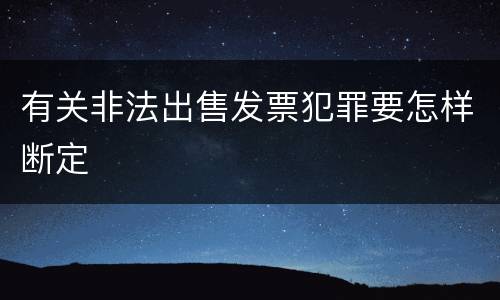 有关非法出售发票犯罪要怎样断定